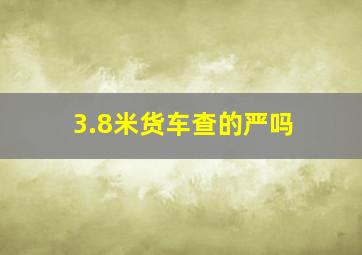 3.8米货车查的严吗